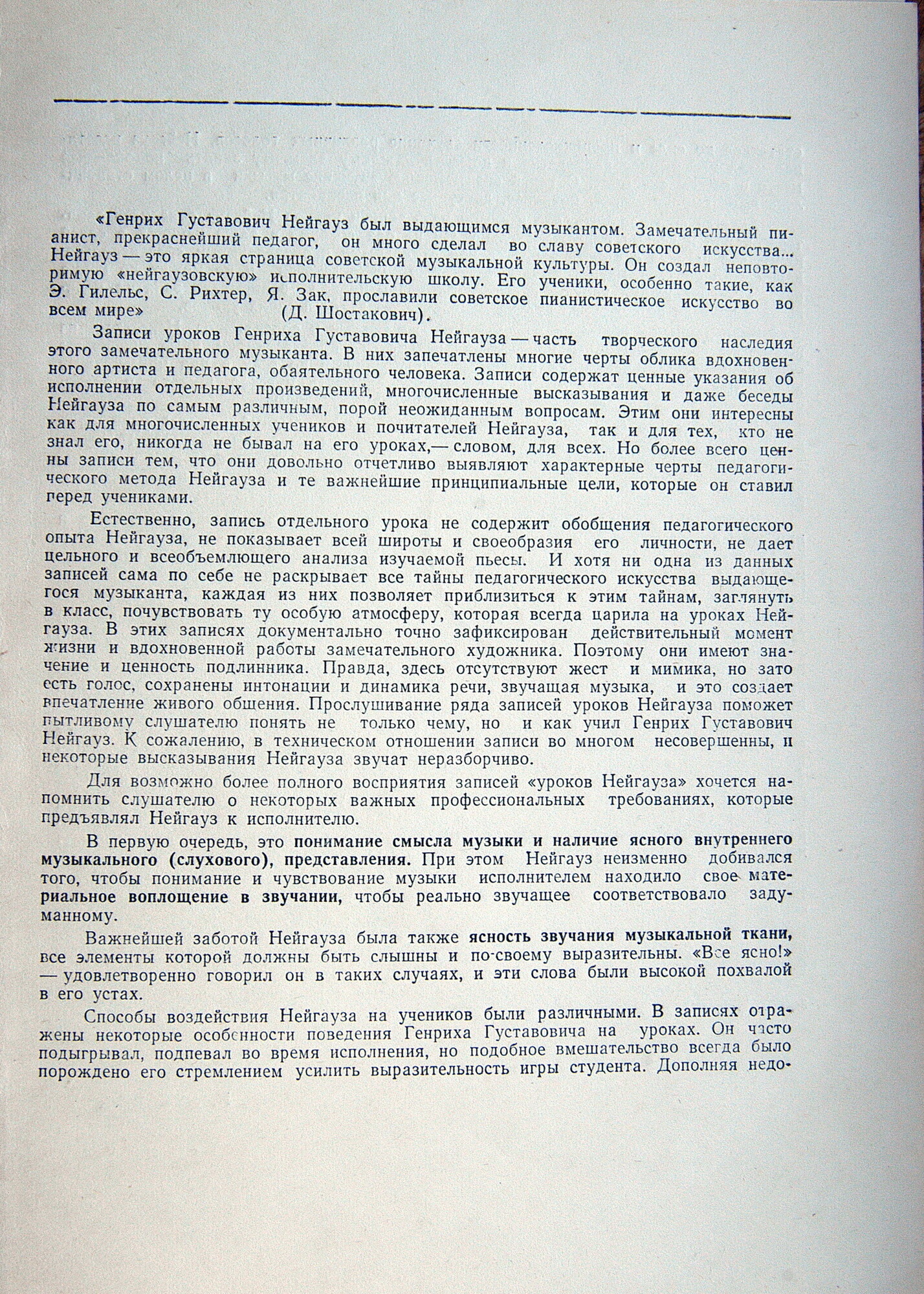 «Генрих Густавович Нейгауз был выдающимся музыкантом. Замечательный пианист, прекраснейший педагог, он много сделал во славу советского искусства... Нейгауз — это яркая страница советской музыкальной культуры. Он создал неповторимую «нейгаузовскую» исполнительскую школу. Его ученики, особенно такие, как Э. Гилельс, С. Рихтер, Я. Зак, прославили советское пианистическое искусство во всем мире» (Д. Шостакович).

Записи уроков Генриха Густавовича Нейгауза — часть творческого наследия этого замечательного музыканта. В них запечатлены многие черты облика вдохновенного артиста и педагога, обаятельного человека. Записи содержат ценные указания об исполнении отдельных произведений, многочисленные высказывания и даже беседы Нейгауза по самым различным, порой неожиданным вопросам. Этим они интересны как для многочисленных учеников и почитателей Нейгауза, так и для тех, кто не знал его, никогда не бывал на его уроках,— словом, для всех. Но более всего ценны записи тем, что они довольно отчетливо выявляют характерные черты педагогического метода Нейгауза и те важнейшие принципиальные цели, которые он ставил перед учениками.

Естественно, запись отдельного урока не содержит обобщения педагогического опыта Нейгауза, не показывает всей широты и своеобразия его личности, не дает цельного и всеобъемлющего анализа изучаемой пьесы. И хотя ни одна из данных записей сама по себе не раскрывает все тайны педагогического искусства выдающегося музыканта, каждая из них позволяет приблизиться к этим тайнам, заглянуть в класс, почувствовать ту особую атмосферу, которая всегда царила на уроках Нейгауза. В этих записях документально точно зафиксирован действительный момент жизни и вдохновенной работы замечательного художника. Поэтому они имеют значение и ценность подлинника. Правда, здесь отсутствуют жест и мимика, но зато есть голос, сохранены интонации и динамика речи, звучащая музыка, и это создает впечатление живого общения. Прослушивание ряда записей уроков Нейгауза поможет пытливому слушателю понять не только чему, но и как учил Генрих Густавович Нейгауз. К сожалению, в техническом отношении записи во многом несовершенны, и некоторые высказывания Нейгауза звучат неразборчиво.

Для возможно более полного восприятия записей «уроков Нейгауза» хочется напомнить слушателю о некоторых важных профессиональных требованиях, которые предъявлял Нейгауз к исполнителю.

В первую очередь, это понимание смысла музыки и наличие ясного внутреннего музыкального (слухового), представления. При этом Нейгауз неизменно добивался того, чтобы понимание и чувствование музыки исполнителем находило свое материальное воплощение в звучании, чтобы реально звучащее соответствовало задуманному.

Важнейшей заботой Нейгауза была также ясность звучания музыкальной ткани, все элементы которой должны быть слышны и по-своему выразительны. «Все ясно!» — удовлетворенно говорил он в таких случаях, и эти слова были высокой похвалой в его устах.

Способы воздействия Нейгауза на учеников были различными. В записях отражены некоторые особенности поведения Генриха Густавовича на уроках. Он часто подыгрывал, подпевал во время исполнения, но подобное вмешательство всегда было порождено его стремлением усилить выразительность игры студента. Дополняя недо-